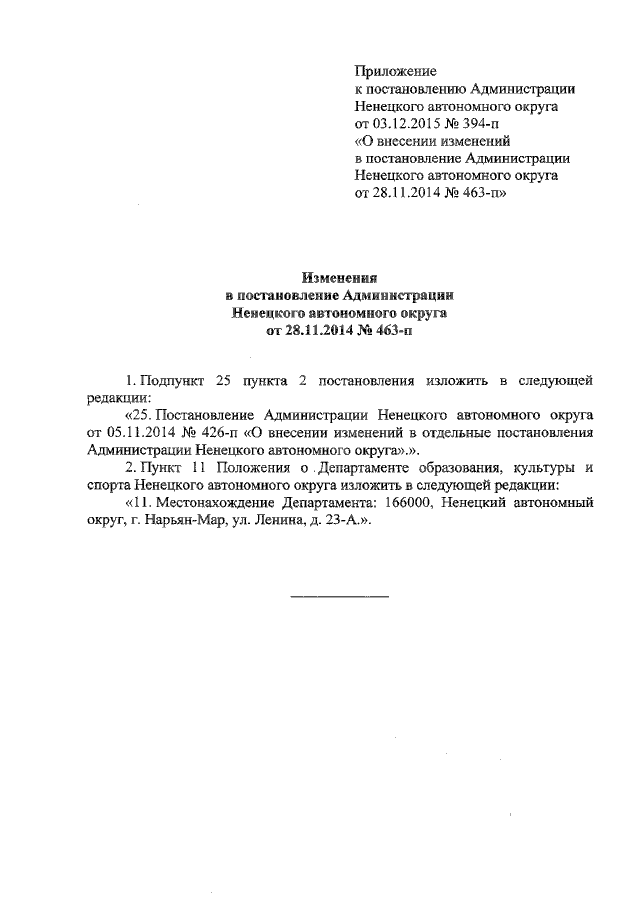 Приложение
к постановлению Администрации
Ненецкого автономного округа
от 03.12.2015 № 394-п
«О внесении изменений
в постановление Администрации
Ненецкого автономного округа
от 28.11.2014 № 463-п»

Изменения
в постановление Администрации
Ненецкого автономного округа
от 28.11.2014 № 463-п

1. Подпункт 25 пункта 2 постановления изложить в следующей редакции:

«25. Постановление Администрации Ненецкого автономного округа от 05.11.2014 № 426-п «О внесении изменений в отдельные постановления Администрации Ненецкого автономного округа».».

2. Пункт 11 Положения о Департаменте образования, культуры и спорта Ненецкого автономного округа изложить в следующей редакции:

«11. Местонахождение Департамента: 166000, Ненецкий автономный округ, г. Нарьян-Мар, ул. Ленина, д. 23-А.».